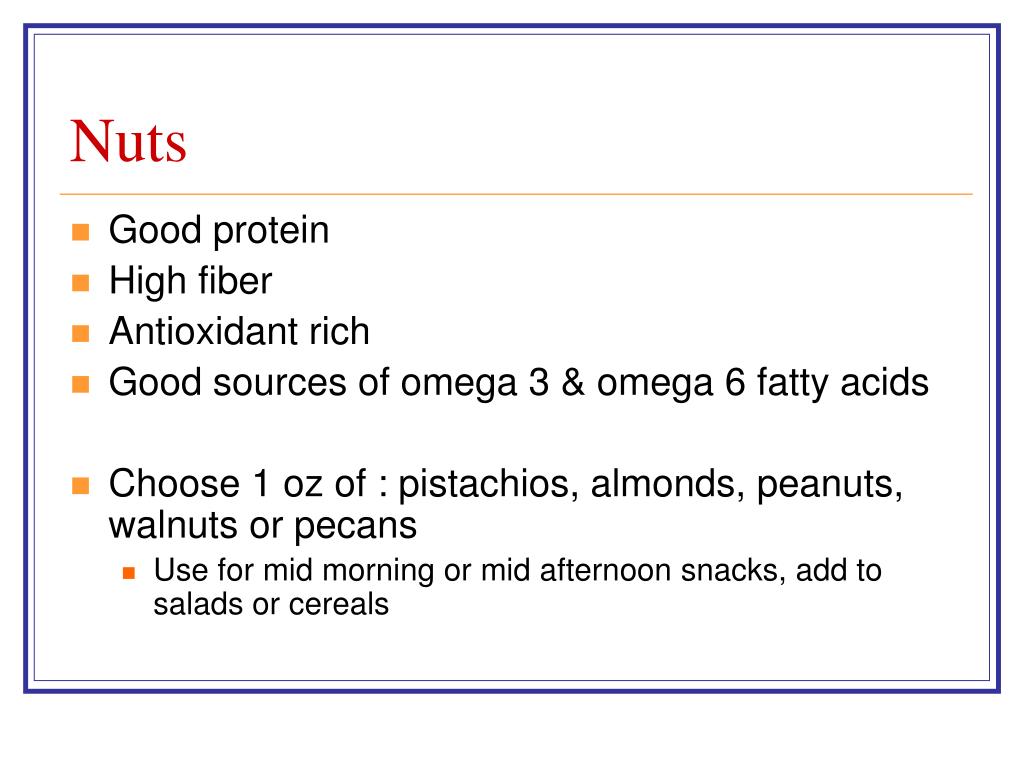 Nuts

- Good protein
- High fiber
- Antioxidant rich
- Good sources of omega 3 & omega 6 fatty acids

- Choose 1 oz of : pistachios, almonds, peanuts, walnuts or pecans
  - Use for mid morning or mid afternoon snacks, add to salads or cereals